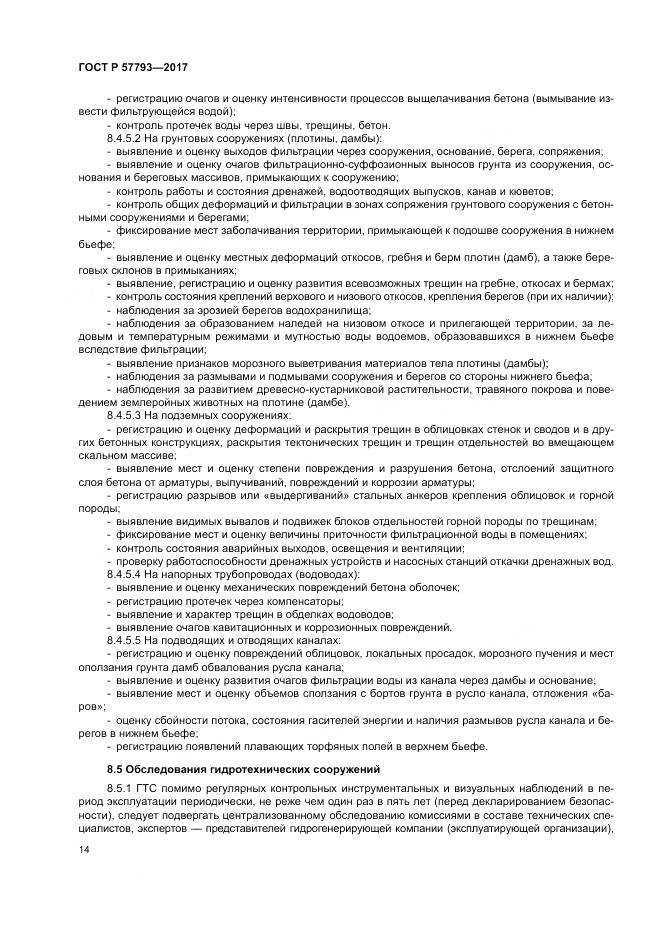 ГОСТ Р 57793—2017

- регистрацию очагов и оценку интенсивности процессов выщелачивания бетона (вымывание извести фильтрующейся водой);
- контроль протечек воды через швы, трещины, бетон.

8.4.5.2 На грунтовых сооружениях (плотины, дамбы):
- выявление и оценку выходов фильтрации через сооружения, основание, берега, сопряжения;
- выявление и оценку очагов фильтрационно-суффозионных выносов грунта из сооружения, основания и береговых массивов, примыкающих к сооружению;
- контроль работы и состояния дренажей, водоотводящих выпусков, канав и кюветов;
- контроль общих деформаций и фильтрации в зонах сопряжения грунтового сооружения с бетонными сооружениями и берегами;
- фиксирование мест заболачивания территории, примыкающей к подошве сооружения в нижнем бьефе;
- выявление и оценку местных деформаций откосов, гребня и берм плотин (дамб), а также береговых склонов в примыканиях;
- выявление, регистрацию и оценку развития всевозможных трещин на гребне, откосах и бермах;
- контроль состояния креплений верхового и низового откосов, крепления берегов (при их наличии);
- наблюдения за эрозией берегов водохранилища;
- наблюдения за образованием наледей на низовом откосе и прилегающей территории, за ледовым и температурным режимами и мутностью воды водоемов, образовавшихся в нижнем бьефе вследствие фильтрации;
- выявление признаков морозного выветривания материалов тела плотины (дамбы);
- наблюдения за размывами и подмывами сооружения и берегов со стороны нижнего бьефа;
- наблюдения за развитием древесно-кустарниковой растительности, травяного покрова и поведением землеройных животных на плотине (дамбе).

8.4.5.3 На подземных сооружениях:
- регистрацию и оценку деформаций и раскрытия трещин в облицовках стенок и сводов и в других бетонных конструкциях, раскрытия тектонических трещин и трещин отдельностей во вмещающем скальном массиве;
- выявление мест и оценку степени повреждения и разрушения бетона, отслоений защитного слоя бетона от арматуры, выпучиваний, повреждений и коррозии арматуры;
- регистрацию разрывов или «выдергиваний» стальных анкеров крепления облицовок и горной породы;
- выявление видимых вывалов и подвижек блоков отдельностей горной породы по трещинам;
- фиксирование мест и оценку величины приточности фильтрационной воды в помещениях;
- контроль состояния аварийных выходов, освещения и вентиляции;
- проверку работоспособности дренажных устройств и насосных станций откачки дренажных вод.

8.4.5.4 На напорных трубопроводах (водоводах):
- выявление и оценку механических повреждений бетона оболочек;
- регистрацию протечек через компенсаторы;
- выявление и характер трещин в обделках водоводов;
- выявление очагов кавитационных и коррозионных повреждений.

8.4.5.5 На подводящих и отводящих каналах:
- регистрацию и оценку повреждений облицовок, локальных просадок, морозного пучения и мест оползания грунта дамб обвалования русла канала;
- выявление и оценку развития очагов фильтрации воды из канала через дамбы и основание;
- выявление мест и оценку объемов сползания с бортов грунта в русло канала, отложения «баров»;
- оценку сбойности потока, состояния гасителей энергии и наличия размывов русла канала и берегов в нижнем бьефе;
- регистрацию появлений плавающих торфяных полей в верхнем бьефе.

8.5 Обследования гидротехнических сооружений

8.5.1 ГТС помимо регулярных контрольных инструментальных и визуальных наблюдений в период эксплуатации периодически, не реже чем один раз в пять лет (перед декларированием безопасности), следует подвергать централизованному обследованию комиссиями в составе технических специалистов, экспертов — представителей гидрогенерирующей компании (эксплуатирующей организации),

14